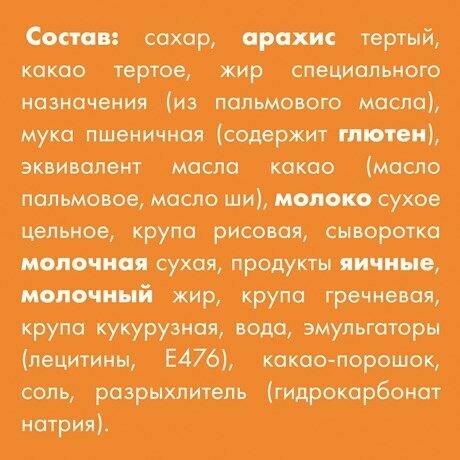 Состав: сахар, арахис тертый, какао тертое, жир специального назначения (из пальмового масла), мука пшеничная (содержит глютен), эквивалент масла какао (масло пальмовое, масло ши), молоко сухое цельное, крупа рисовая, сыворотка молочная сухая, продукты яичные, молочный жир, крупа гречневая, крупа кукурузная, вода, эмульгаторы (лецитины, E476), какао-порошок, соль, разрыхлитель (гидрокарбонат натрия).